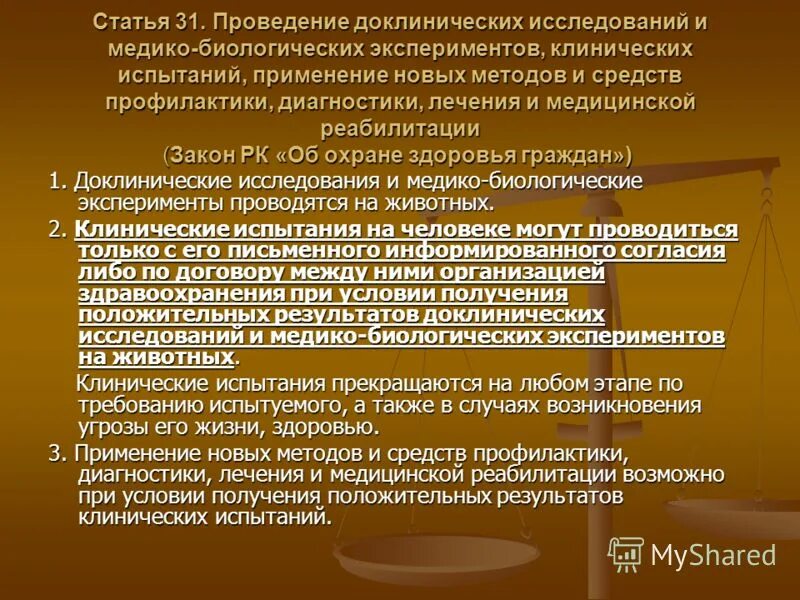 Статья 31. Проведение доклинических исследований и медико-биологических экспериментов, клинических испытаний, применение новых методов и средств профилактики, диагностики, лечения и медицинской реабилитации
(Закон РК «Об охране здоровья граждан»)

1. Доклинические исследования и медико-биологические эксперименты проводятся на животных.

2. Клинические испытания на человеке могут проводиться только с его письменного информированного согласия либо по договору между ними организацией здравоохранения при условии получения положительных результатов доклинических исследований и медико-биологических экспериментов на животных.

Клинические испытания прекращаются на любом этапе по требованию испытуемого, а также в случаях возникновения угрозы его жизни, здоровью.

3. Применение новых методов и средств профилактики, диагностики, лечения и медицинской реабилитации возможно при условии получения положительных результатов клинических испытаний.

MyShared